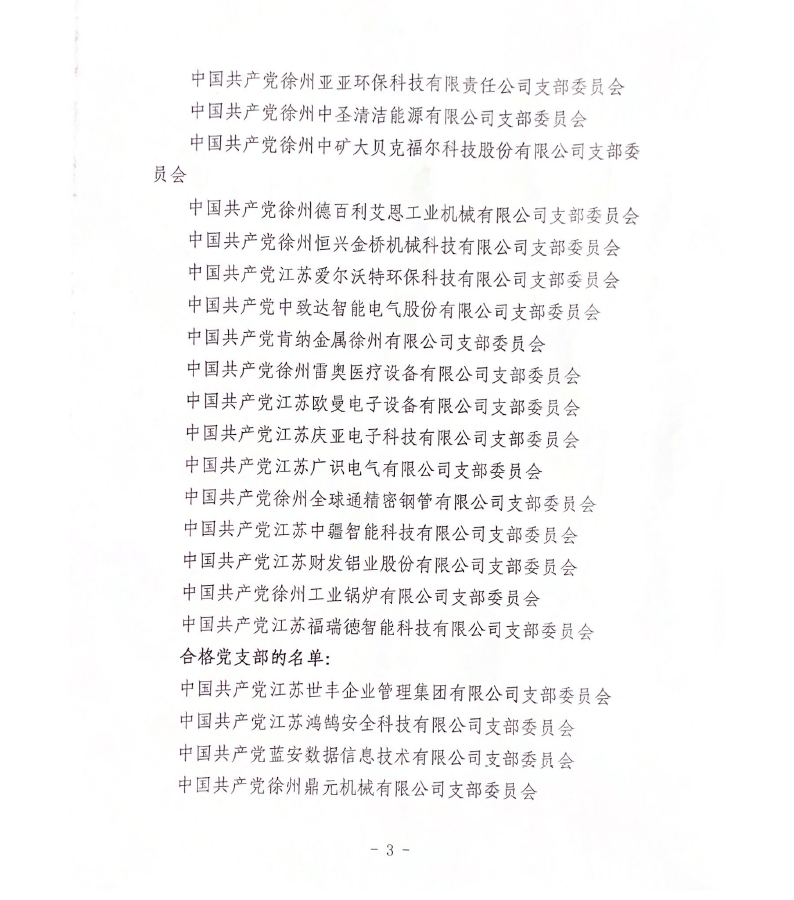 中国共产党徐州亚亚环保科技有限责任公司支部委员会
中国共产党徐州中圣清洁能源有限公司支部委员会
中国共产党徐州中矿大贝克福尔科技股份有限公司支部委员会
中国共产党徐州德百利艾恩工业机械有限公司支部委员会
中国共产党徐州恒兴金桥机械科技有限公司支部委员会
中国共产党江苏爱尔沃特环保科技有限公司支部委员会
中国共产党中致达智能电气股份有限公司支部委员会
中国共产党肯纳金属徐州有限公司支部委员会
中国共产党徐州雷奥医疗设备有限公司支部委员会
中国共产党江苏欧曼电子设备有限公司支部委员会
中国共产党江苏庆亚电子科技有限公司支部委员会
中国共产党江苏广识电气有限公司支部委员会
中国共产党徐州全球通精密钢管有限公司支部委员会
中国共产党江苏中疆智能科技有限公司支部委员会
中国共产党江苏财发铝业股份有限公司支部委员会
中国共产党徐州工业锅炉有限公司支部委员会
中国共产党江苏福瑞德智能科技有限公司支部委员会
合格党支部的名单：
中国共产党江苏世丰企业管理集团有限公司支部委员会
中国共产党江苏鸿鹄安全科技有限公司支部委员会
中国共产党蓝安数据信息技术有限公司支部委员会
中国共产党徐州鼎元机械有限公司支部委员会

- 3 -